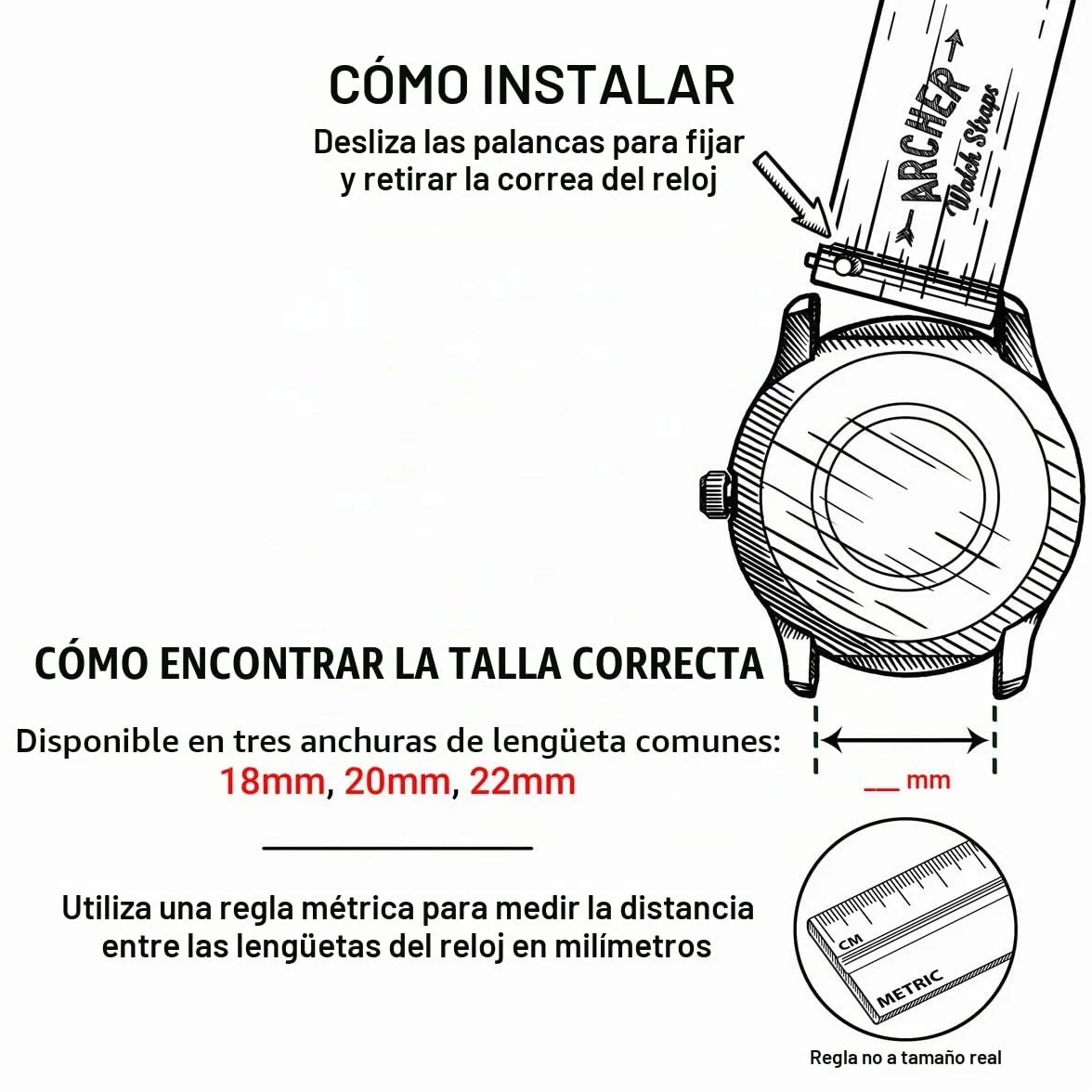 CÓMO INSTALAR

Desliza las palancas para fijar y retirar la correa del reloj

ARCHER
Watch Straps

CÓMO ENCONTRAR LA TALLA CORRECTA

Disponible en tres anchuras de lengüeta comunes:
18mm, 20mm, 22mm

__ mm

Utiliza una regla métrica para medir la distancia entre las lengüetas del reloj en milímetros

CM
METRIC

Regla no a tamaño real